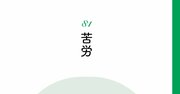 81
苦労